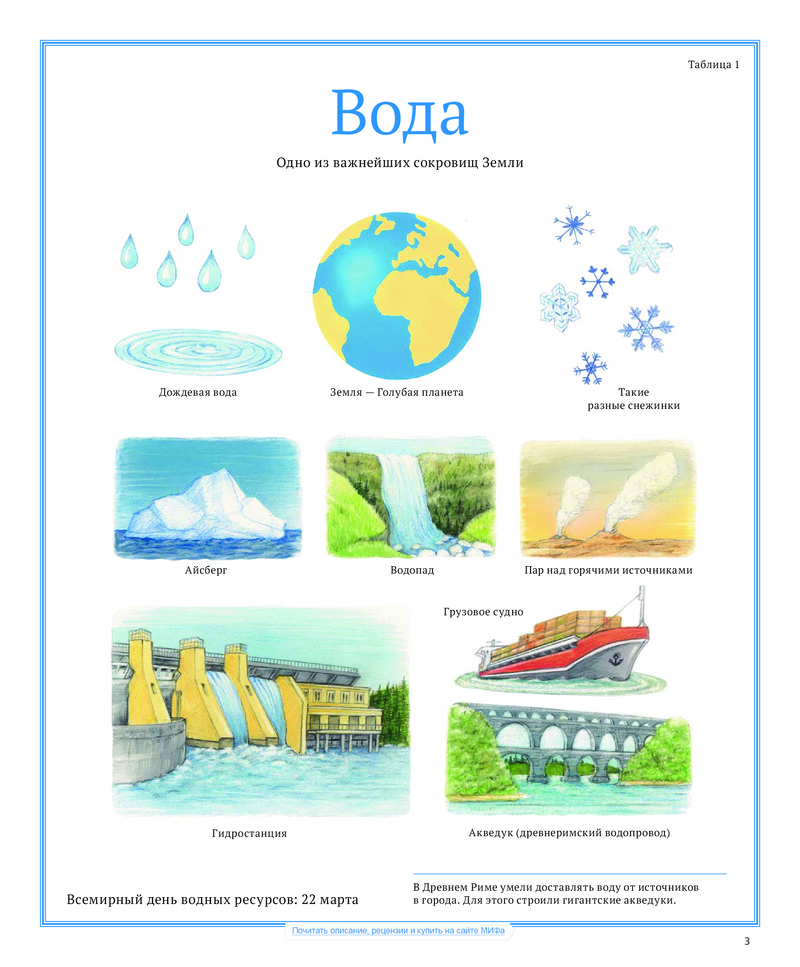 Таблица 1

Вода

Одно из важнейших сокровищ Земли

Дождевая вода

Земля — Голубая планета

Такие разные снежинки

Айсберг

Водопад

Пар над горячими источниками

Грузовое судно

Гидростанция

Акведук (древнеримский водопровод)

Всемирный день водных ресурсов: 22 марта

В Древнем Риме умели доставлять воду от источников в города. Для этого строили гигантские акведуки.

Почитать описание, рецензии и купить на сайте МИФа

3